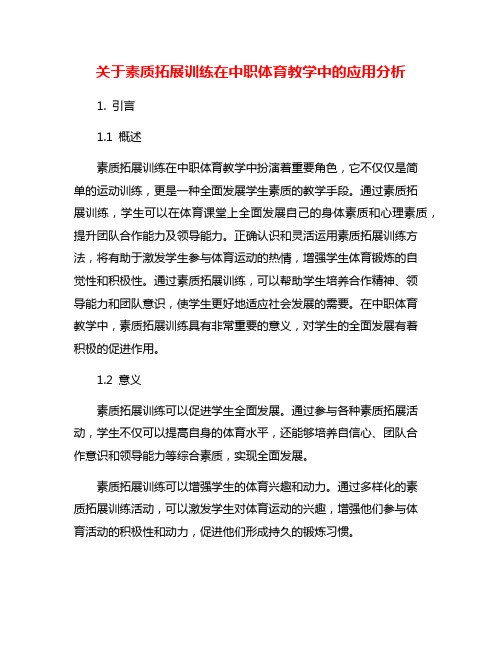 关于素质拓展训练在中职体育教学中的应用分析

1. 引言

1.1 概述

素质拓展训练在中职体育教学中扮演着重要角色，它不仅仅是简单的运动训练，更是一种全面发展学生素质的教学手段。通过素质拓展训练，学生可以在体育课堂上全面发展自己的身体素质和心理素质，提升团队合作能力及领导能力。正确认识和灵活运用素质拓展训练方法，将有助于激发学生参与体育运动的热情，增强学生体育锻炼的自觉性和积极性。通过素质拓展训练，可以帮助学生培养合作精神、领导能力和团队意识，使学生更好地适应社会发展的需要。在中职体育教学中，素质拓展训练具有非常重要的意义，对学生的全面发展有着积极的促进作用。

1.2 意义

素质拓展训练可以促进学生全面发展。通过参与各种素质拓展活动，学生不仅可以提高自身的体育水平，还能够培养自信心、团队合作意识和领导能力等综合素质，实现全面发展。

素质拓展训练可以增强学生的体育兴趣和动力。通过多样化的素质拓展训练活动，可以激发学生对体育运动的兴趣，增强他们参与体育活动的积极性和动力，促进他们形成持久的锻炼习惯。